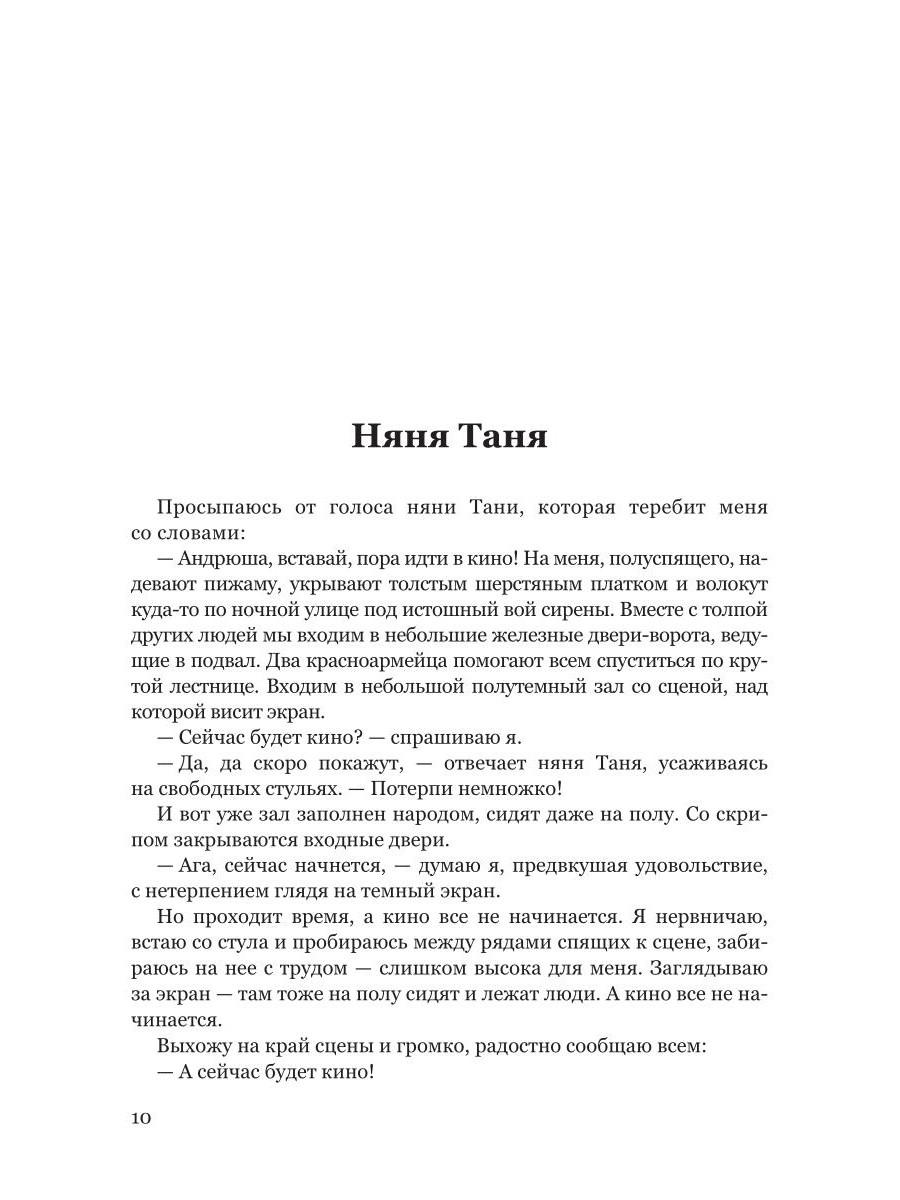 Няня Таня

Просыпаюсь от голоса няни Тани, которая теребит меня со словами:

— Андрюша, вставай, пора идти в кино! На меня, полуспящего, надевают пижаму, укрывают толстым шерстяным платком и волокут куда-то по ночной улице под истошный вой сирены. Вместе с толпой других людей мы входим в небольшие железные двери-ворота, ведущие в подвал. Два красноармейца помогают всем спуститься по крутой лестнице. Входим в небольшой полутемный зал со сценой, над которой висит экран.

— Сейчас будет кино? — спрашиваю я.

— Да, да скоро покажут, — отвечает няня Таня, усаживаясь на свободных стульях. — Потерпи немножко!

И вот уже зал заполнен народом, сидят даже на полу. Со скрипом закрываются входные двери.

— Ага, сейчас начнется, — думаю я, предвкушая удовольствие, с нетерпением глядя на темный экран.

Но проходит время, а кино все не начинается. Я нервничаю, встаю со стула и пробираюсь между рядами спящих к сцене, забираюсь на нее с трудом — слишком высока для меня. Заглядываю за экран — там тоже на полу сидят и лежат люди. А кино все не начинается.

Выхожу на край сцены и громко, радостно сообщаю всем:

— А сейчас будет кино!

10